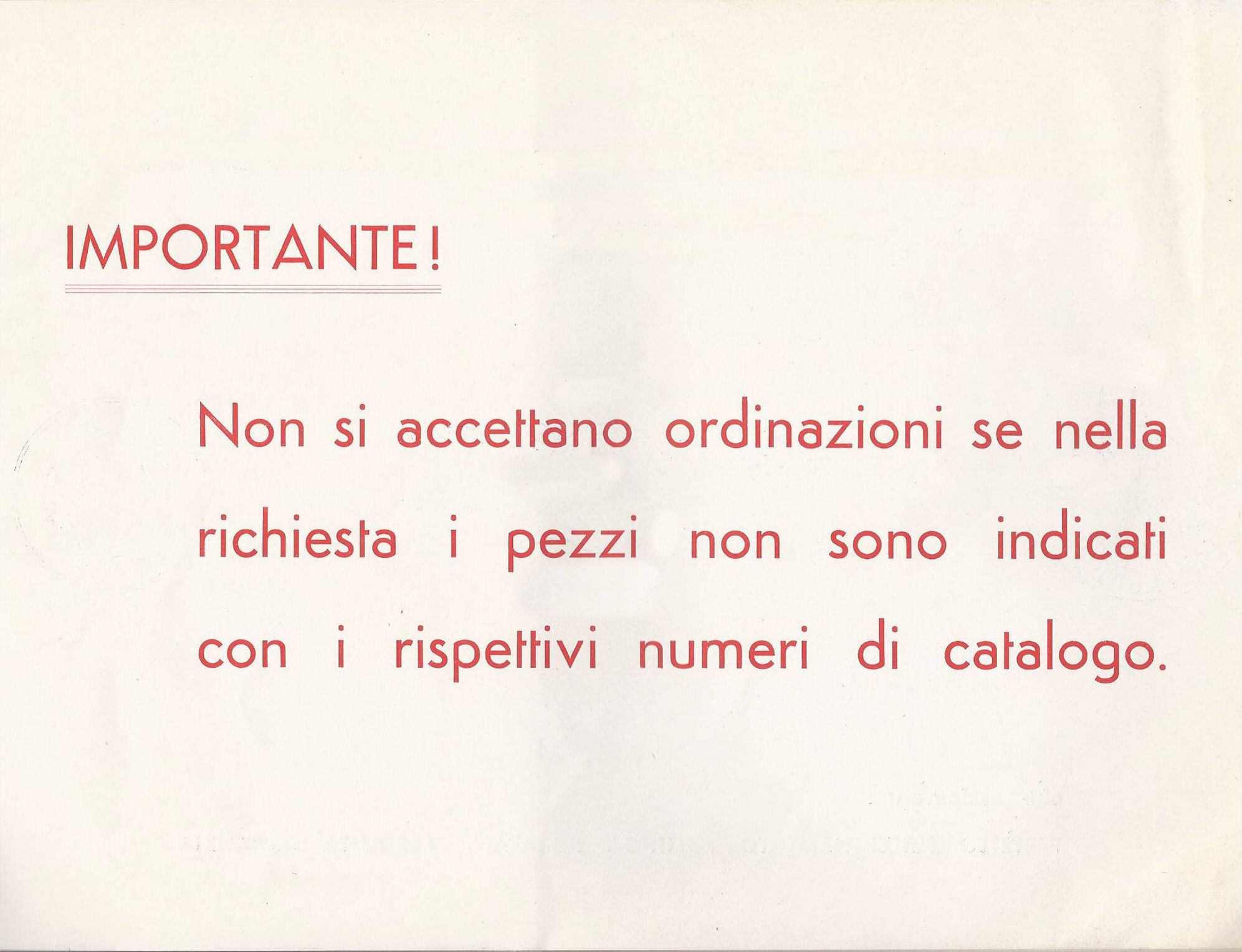 IMPORTANTE!

Non si accettano ordinazioni se nella richiesta i pezzi non sono indicati con i rispettivi numeri di catalogo.